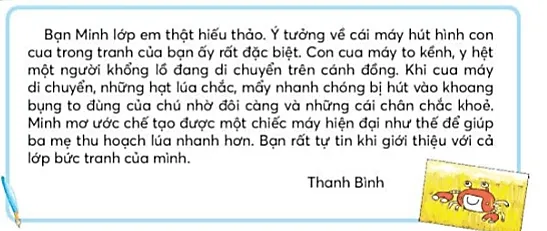 Bạn Minh lớp em thật hiếu thảo. Ý tưởng về cái máy hút hình con cua trong tranh của bạn ấy rất đặc biệt. Con cua máy to kềnh, y hệt một người khổng lồ đang di chuyển trên cánh đồng. Khi cua máy di chuyển, những hạt lúa chắc, mẩy nhanh chóng bị hút vào khoang bụng to đùng của chú nhờ đôi càng và những cái chân chắc khoẻ. Minh mơ ước chế tạo được một chiếc máy hiện đại như thế để giúp ba mẹ thu hoạch lúa nhanh hơn. Bạn rất tự tin khi giới thiệu với cả lớp bức tranh của mình.

Thanh Bình